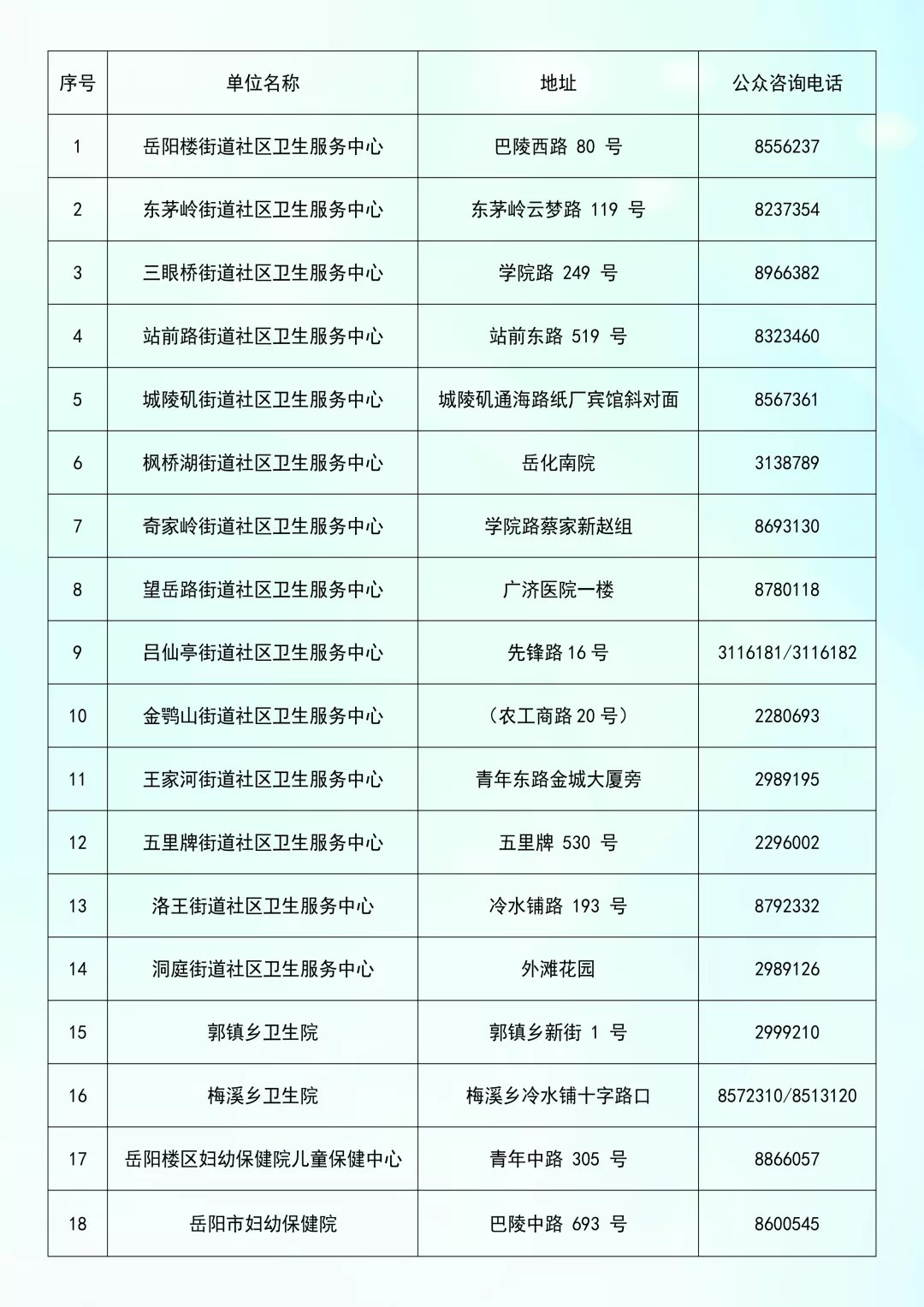 | 序号 | 单位名称 | 地址 | 公众咨询电话 |
|---|---|---|---|
| 1 | 岳阳楼街道社区卫生服务中心 | 巴陵西路 80 号 | 8556237 |
| 2 | 东茅岭街道社区卫生服务中心 | 东茅岭云梦路 119 号 | 8237354 |
| 3 | 三眼桥街道社区卫生服务中心 | 学院路 249 号 | 8966382 |
| 4 | 站前路街道社区卫生服务中心 | 站前东路 519 号 | 8323460 |
| 5 | 城陵矶街道社区卫生服务中心 | 城陵矶通海路纸厂宾馆斜对面 | 8567361 |
| 6 | 枫桥湖街道社区卫生服务中心 | 岳化南院 | 3138789 |
| 7 | 奇家岭街道社区卫生服务中心 | 学院路蔡家新赵组 | 8693130 |
| 8 | 望岳路街道社区卫生服务中心 | 广济医院一楼 | 8780118 |
| 9 | 吕仙亭街道社区卫生服务中心 | 先锋路 16 号 | 3116181/3116182 |
| 10 | 金鹗山街道社区卫生服务中心 | （农工商路 20 号） | 2280693 |
| 11 | 王家河街道社区卫生服务中心 | 青年东路金城大厦旁 | 2989195 |
| 12 | 五里牌街道社区卫生服务中心 | 五里牌 530 号 | 2296002 |
| 13 | 洛王街道社区卫生服务中心 | 冷水铺路 193 号 | 8792332 |
| 14 | 洞庭街道社区卫生服务中心 | 外滩花园 | 2989126 |
| 15 | 郭镇乡卫生院 | 郭镇乡新街 1 号 | 2999210 |
| 16 | 梅溪乡卫生院 | 梅溪乡冷水铺十字路口 | 8572310/8513120 |
| 17 | 岳阳楼区妇幼保健院儿童保健中心 | 青年中路 305 号 | 8866057 |
| 18 | 岳阳市妇幼保健院 | 巴陵中路 693 号 | 8600545 |